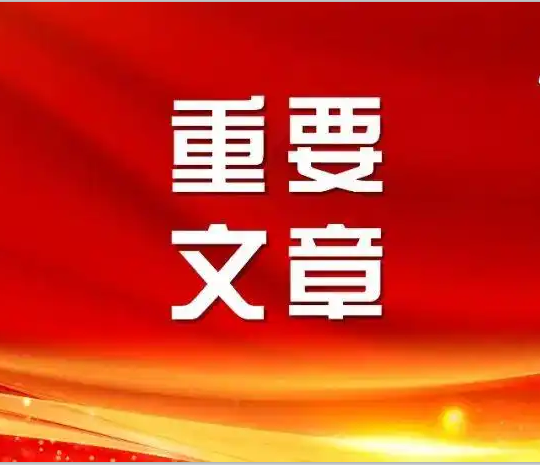 重要
文章